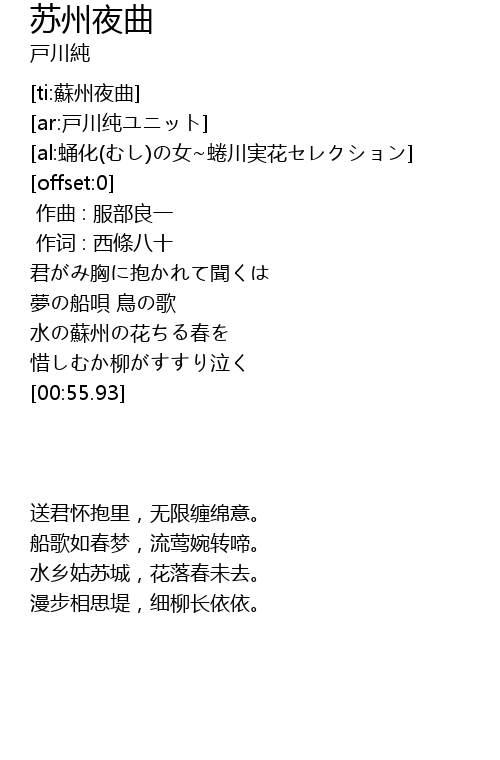 苏州夜曲
戸川純

[ti:蘇州夜曲]
[ar:戸川纯ユニット]
[al:蛹化(むし)の女~蜷川実花セレクション]
[offset:0]
作曲 : 服部良一
作词 : 西條八十
君がみ胸に抱かれて聞くは
夢の船唄 鳥の歌
水の蘇州の花ちる春を
惜しむか柳がすすり泣く
[00:55.93]

送君怀抱里，无限缠绵意。
船歌如春梦，流莺婉转啼。
水乡姑苏城，花落春未去。
漫步相思堤，细柳长依依。